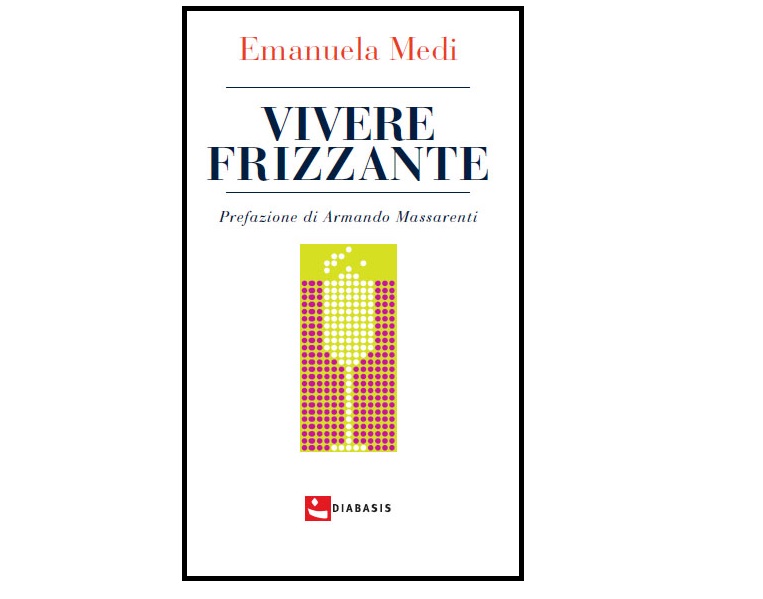 Emanuela Medi

VIVERE
FRIZZANTE

Prefazione di Armando Massarenti

DIABASIS